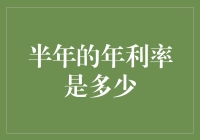 半年的年利率是多少